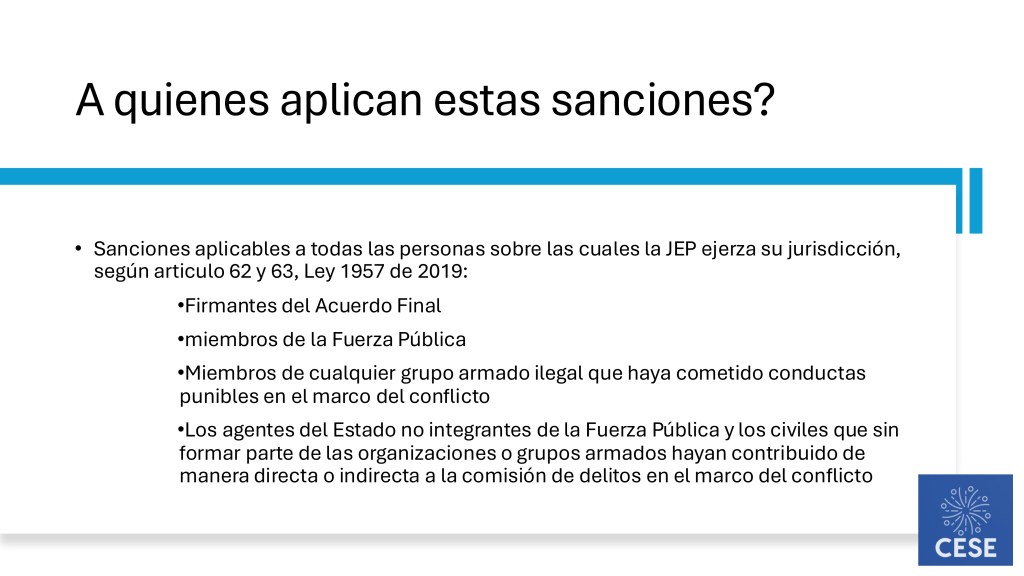 A quienes aplican estas sanciones?

• Sanciones aplicables a todas las personas sobre las cuales la JEP ejerza su jurisdicción, según articulo 62 y 63, Ley 1957 de 2019:

• Firmantes del Acuerdo Final

• miembros de la Fuerza Pública

• Miembros de cualquier grupo armado ilegal que haya cometido conductas punibles en el marco del conflicto

• Los agentes del Estado no integrantes de la Fuerza Pública y los civiles que sin formar parte de las organizaciones o grupos armados hayan contribuido de manera directa o indirecta a la comisión de delitos en el marco del conflicto

CESE